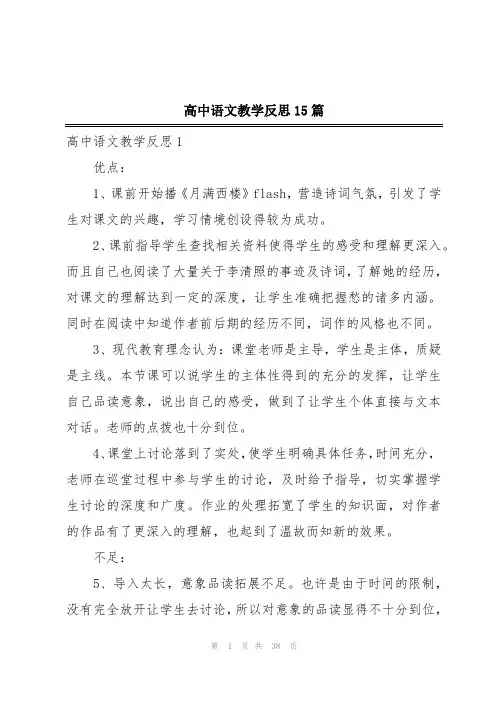 高中语文教学反思15篇

高中语文教学反思1

优点：

1、课前开始播《月满西楼》flash，营造诗词气氛，引发了学生对课文的兴趣，学习情境创设得较为成功。

2、课前指导学生查找相关资料使得学生的感受和理解更深入。而且自己也阅读了大量关于李清照的事迹及诗词，了解她的经历，对课文的理解达到一定的深度，让学生准确把握愁的诸多内涵。同时在阅读中知道作者前后期的经历不同，词作的风格也不同。

3、现代教育理念认为：课堂老师是主导，学生是主体，质疑是主线。本节课可以说学生的主体性得到的充分的发挥，让学生自己品读意象，说出自己的感受，做到了让学生个体直接与文本对话。老师的点拨也十分到位。

4、课堂上讨论落到了实处，使学生明确具体任务，时间充分，老师在巡堂过程中参与学生的讨论，及时给予指导，切实掌握学生讨论的深度和广度。作业的处理拓宽了学生的知识面，对作者的作品有了更深入的理解，也起到了温故而知新的效果。

不足：

5、导入太长，意象品读拓展不足。也许是由于时间的限制，没有完全放开让学生去讨论，所以对意象的品读显得不十分到位，

第 1 页 共 38 页